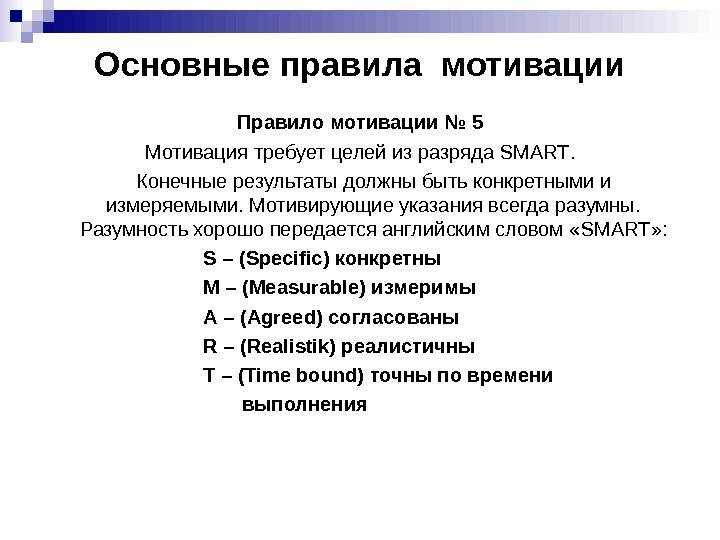 Основные правила мотивации

Правило мотивации № 5

Мотивация требует целей из разряда SMART.

Конечные результаты должны быть конкретными и измеряемыми. Мотивирующие указания всегда разумны. Разумность хорошо передается английским словом «SMART»:

S – (Specific) конкретны

M – (Measurable) измеримы

A – (Agreed) согласованы

R – (Realistik) реалистичны

T – (Time bound) точны по времени выполнения